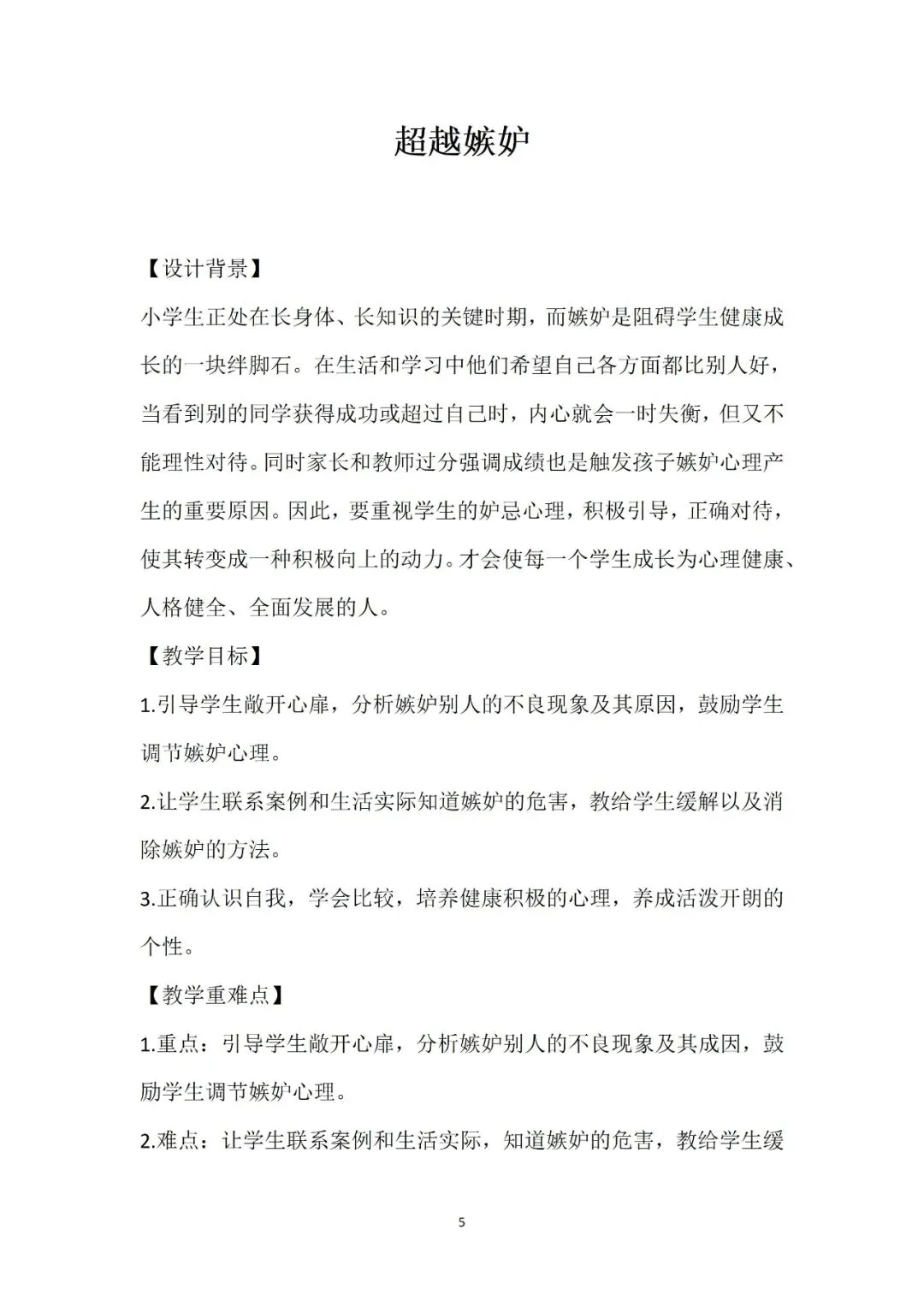 超越嫉妒

【设计背景】

小学生正处在长身体、长知识的关键时期，而嫉妒是阻碍学生健康成长的一块绊脚石。在生活和学习中他们希望自己各方面都比别人好，当看到别的同学获得成功或超过自己时，内心就会一时失衡，但又不能理性对待。同时家长和教师过分强调成绩也是触发孩子嫉妒心理产生的重要原因。因此，要重视学生的妒忌心理，积极引导，正确对待，使其转变成一种积极向上的动力。才会使每一个学生成长为心理健康、人格健全、全面发展的人。

【教学目标】

1.引导学生敞开心扉，分析嫉妒别人的不良现象及其原因，鼓励学生调节嫉妒心理。

2.让学生联系案例和生活实际知道嫉妒的危害，教给学生缓解以及消除嫉妒的方法。

3.正确认识自我，学会比较，培养健康积极的心理，养成活泼开朗的个性。

【教学重难点】

1.重点：引导学生敞开心扉，分析嫉妒别人的不良现象及其成因，鼓励学生调节嫉妒心理。

2.难点：让学生联系案例和生活实际，知道嫉妒的危害，教给学生缓

5